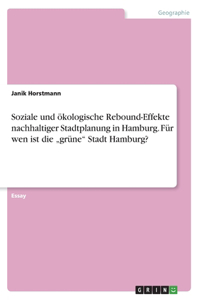 Geographie

Janik Horstmann

Soziale und ökologische Rebound-Effekte nachhaltiger Stadtplanung in Hamburg. Für wen ist die „grüne" Stadt Hamburg?

Essay

GRIN